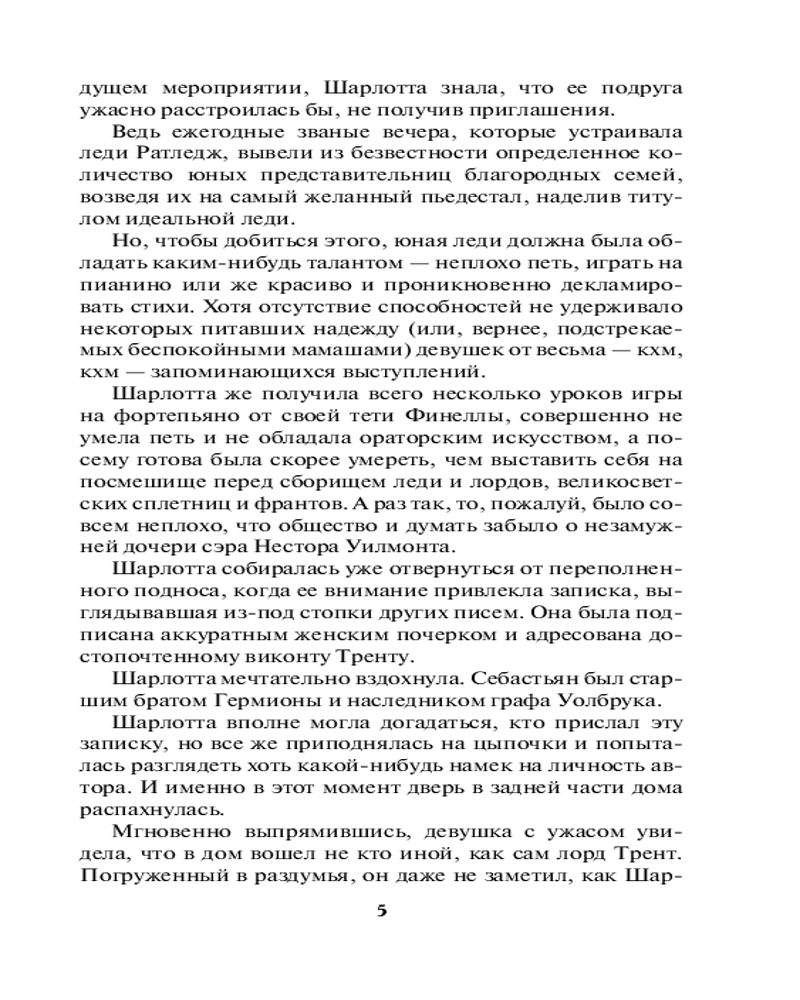 дущем мероприятии, Шарлотта знала, что ее подруга ужасно расстроилась бы, не получив приглашения.

Ведь ежегодные званые вечера, которые устраивала леди Ратледж, вывели из безвестности определенное количество юных представительниц благородных семей, возведя их на самый желанный пьедестал, наделив титулом идеальной леди.

Но, чтобы добиться этого, юная леди должна была обладать каким-нибудь талантом — неплохо петь, играть на пианино или же красиво и проникновенно декламировать стихи. Хотя отсутствие способностей не удерживало некоторых питавших надежду (или, вернее, подстрекаемых беспокойными мамашами) девушек от весьма — кхм, кхм — запоминающихся выступлений.

Шарлотта же получила всего несколько уроков игры на фортепьяно от своей тети Финеллы, совершенно не умела петь и не обладала ораторским искусством, а посему готова была скорее умереть, чем выставить себя на посмешище перед сборищем леди и лордов, великосветских сплетниц и франтов. А раз так, то, пожалуй, было совсем неплохо, что общество и думать забыло о незамужней дочери сэра Нестора Уилмонта.

Шарлотта собиралась уже отвернуться от переполненного подноса, когда ее внимание привлекла записка, выглядывавшая из-под стопки других писем. Она была подписана аккуратным женским почерком и адресована достопочтенному виконту Тренту.

Шарлотта мечтательно вздохнула. Себастьян был старшим братом Гермионы и наследником графа Уолбрука.

Шарлотта вполне могла догадаться, кто прислал эту записку, но все же приподнялась на цыпочки и попыталась разглядеть хоть какой-нибудь намек на личность автора. И именно в этот момент дверь в задней части дома распахнулась.

Мгновенно выпрямившись, девушка с ужасом увидела, что в дом вошел не кто иной, как сам лорд Трент. Погруженный в раздумья, он даже не заметил, как Шар-

5